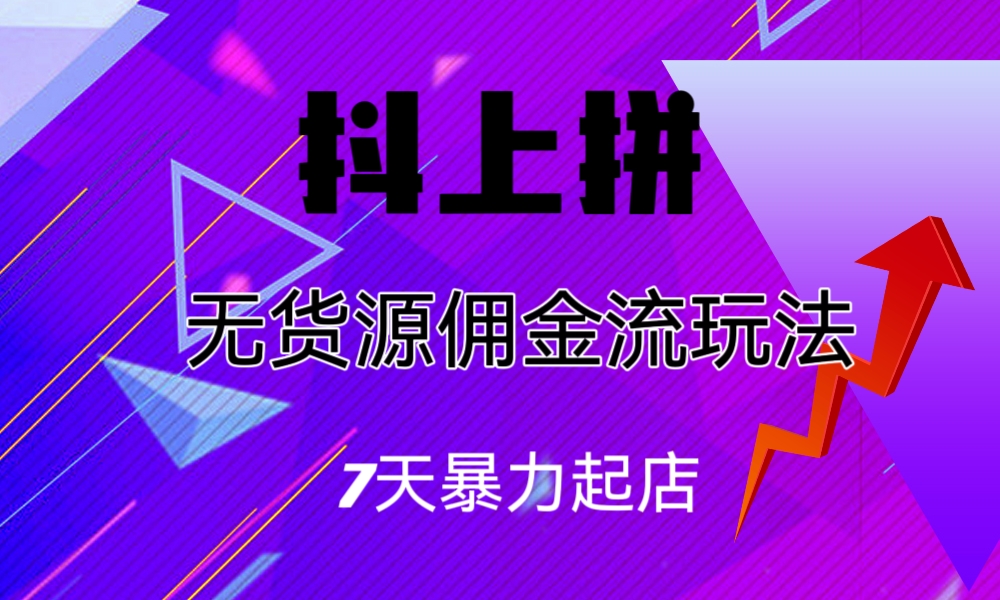 抖上拼

无货源佣金流玩法

7天暴力起店